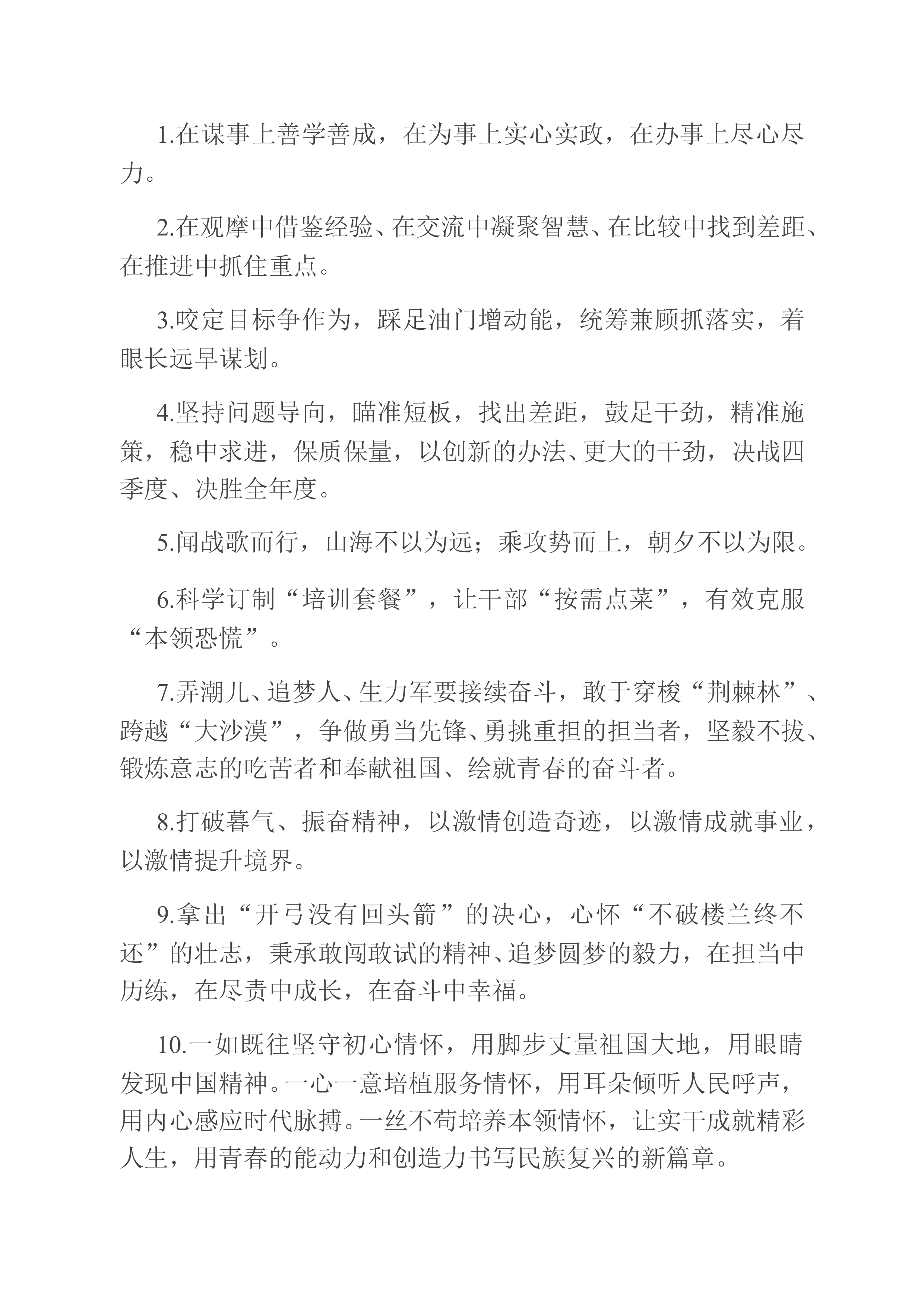 1.在谋事上善学善成，在为事上实心实政，在办事上尽心尽力。

2.在观摩中借鉴经验、在交流中凝聚智慧、在比较中找到差距、在推进中抓住重点。

3.咬定目标争作为，踩足油门增动能，统筹兼顾抓落实，着眼长远早谋划。

4.坚持问题导向，瞄准短板，找出差距，鼓足干劲，精准施策，稳中求进，保质保量，以创新的办法、更大的干劲，决战四季度、决胜全年度。

5.闻战歌而行，山海不以为远；乘攻势而上，朝夕不以为限。

6.科学订制“培训套餐”，让干部“按需点菜”，有效克服“本领恐慌”。

7.弄潮儿、追梦人、生力军要接续奋斗，敢于穿梭“荆棘林”、跨越“大沙漠”，争做勇当先锋、勇挑重担的担当者，坚毅不拔、锻炼意志的吃苦者和奉献祖国、绘就青春的奋斗者。

8.打破暮气、振奋精神，以激情创造奇迹，以激情成就事业，以激情提升境界。

9.拿出“开弓没有回头箭”的决心，心怀“不破楼兰终不还”的壮志，秉承敢闯敢试的精神、追梦圆梦的毅力，在担当中历练，在尽责中成长，在奋斗中幸福。

10.一如既往坚守初心情怀，用脚步丈量祖国大地，用眼睛发现中国精神。一心一意培植服务情怀，用耳朵倾听人民呼声，用内心感应时代脉搏。一丝不苟培养本领情怀，让实干成就精彩人生，用青春的能动力和创造力书写民族复兴的新篇章。